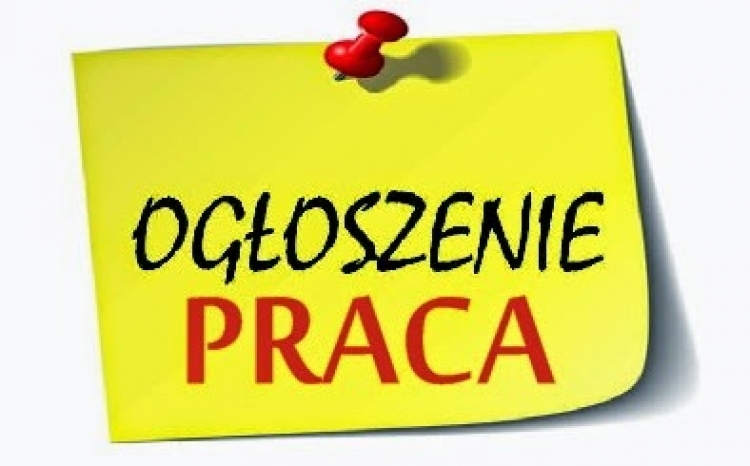 OGŁOSZENIE
PRACA